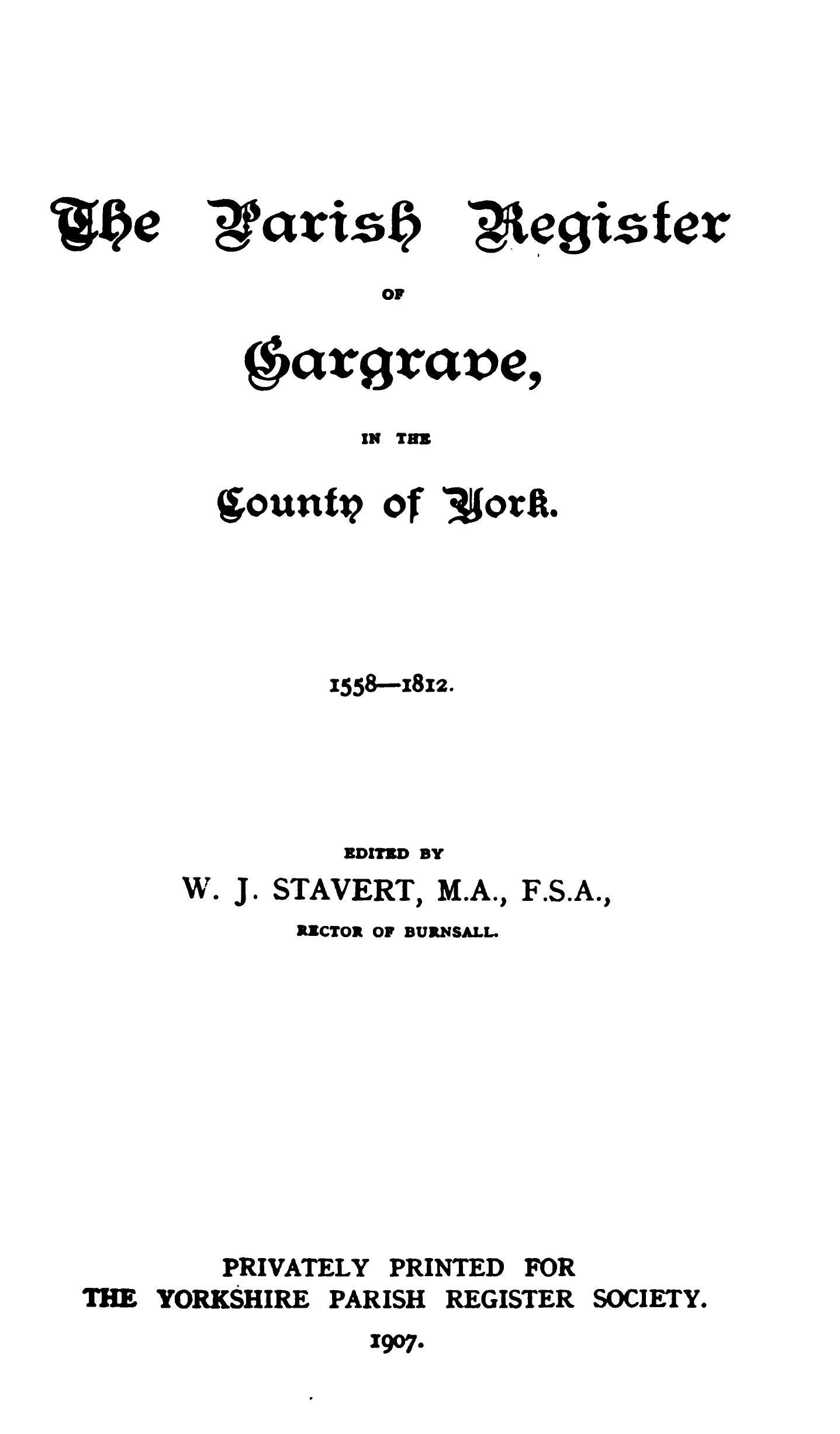 The Parish Register

OF

Gargrave,

IN THE

County of York.

1558—1812.

EDITED BY

W. J. STAVERT, M.A., F.S.A.,

RECTOR OF BURNSALL.

PRIVATELY PRINTED FOR
THE YORKSHIRE PARISH REGISTER SOCIETY.

1907.